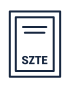 SZTE